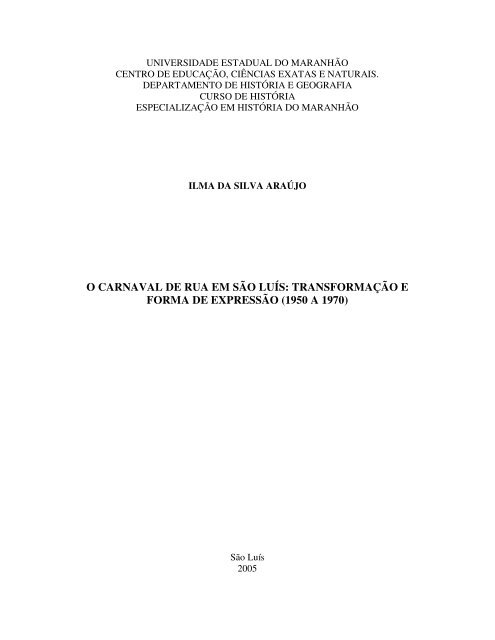 UNIVERSIDADE ESTADUAL DO MARANHÃO
CENTRO DE EDUCAÇÃO, CIÊNCIAS EXATAS E NATURAIS.
DEPARTAMENTO DE HISTÓRIA E GEOGRAFIA
CURSO DE HISTÓRIA
ESPECIALIZAÇÃO EM HISTÓRIA DO MARANHÃO

ILMA DA SILVA ARAÚJO

O CARNAVAL DE RUA EM SÃO LUÍS: TRANSFORMAÇÃO E FORMA DE EXPRESSÃO (1950 A 1970)

São Luís
2005